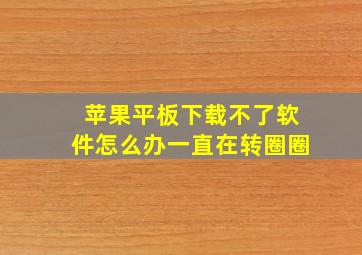 苹果平板下载不了软件怎么办一直在转圈圈